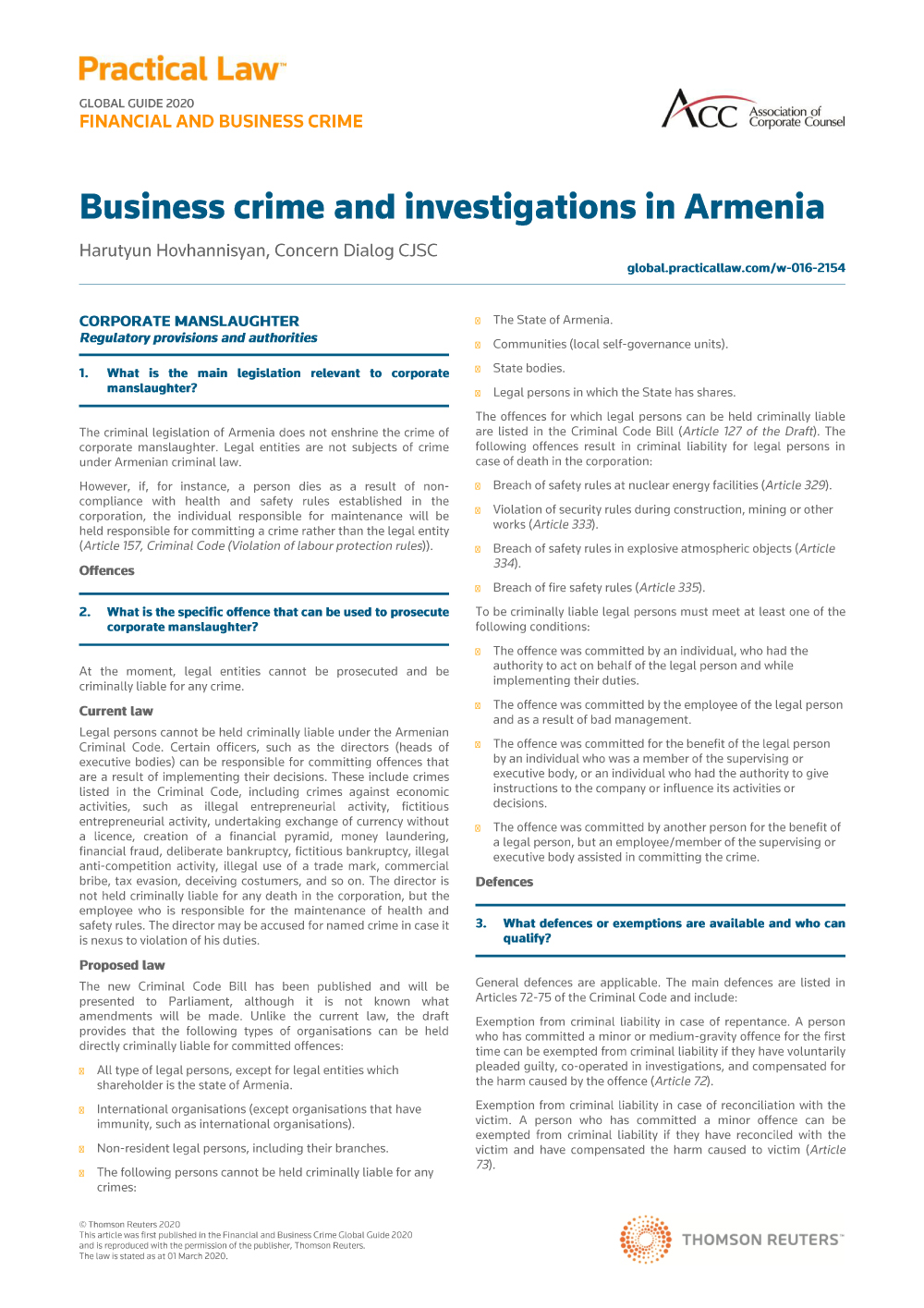 Practical Law™

GLOBAL GUIDE 2020
FINANCIAL AND BUSINESS CRIME

ACC Association of Corporate Counsel

Business crime and investigations in Armenia

Harutyun Hovhannisyan, Concern Dialog CJSC

global.practicallaw.com/w-016-2154

CORPORATE MANSLAUGHTER
Regulatory provisions and authorities

1. What is the main legislation relevant to corporate manslaughter?

The criminal legislation of Armenia does not enshrine the crime of corporate manslaughter. Legal entities are not subjects of crime under Armenian criminal law.

However, if, for instance, a person dies as a result of non-compliance with health and safety rules established in the corporation, the individual responsible for maintenance will be held responsible for committing a crime rather than the legal entity (Article 157, Criminal Code (Violation of labour protection rules)).

Offences

2. What is the specific offence that can be used to prosecute corporate manslaughter?

At the moment, legal entities cannot be prosecuted and be criminally liable for any crime.

Current law

Legal persons cannot be held criminally liable under the Armenian Criminal Code. Certain officers, such as the directors (heads of executive bodies) can be responsible for committing offences that are a result of implementing their decisions. These include crimes listed in the Criminal Code, including crimes against economic activities, such as illegal entrepreneurial activity, fictitious entrepreneurial activity, undertaking exchange of currency without a licence, creation of a financial pyramid, money laundering, financial fraud, deliberate bankruptcy, fictitious bankruptcy, illegal anti-competition activity, illegal use of a trade mark, commercial bribe, tax evasion, deceiving costumers, and so on. The director is not held criminally liable for any death in the corporation, but the employee who is responsible for the maintenance of health and safety rules. The director may be accused for named crime in case it is nexus to violation of his duties.

Proposed law

The new Criminal Code Bill has been published and will be presented to Parliament, although it is not known what amendments will be made. Unlike the current law, the draft provides that the following types of organisations can be held directly criminally liable for committed offences:

All type of legal persons, except for legal entities which shareholder is the state of Armenia.

International organisations (except organisations that have immunity, such as international organisations).

Non-resident legal persons, including their branches.

The following persons cannot be held criminally liable for any crimes:

The State of Armenia.

Communities (local self-governance units).

State bodies.

Legal persons in which the State has shares.

The offences for which legal persons can be held criminally liable are listed in the Criminal Code Bill (Article 127 of the Draft). The following offences result in criminal liability for legal persons in case of death in the corporation:

Breach of safety rules at nuclear energy facilities (Article 329).

Violation of security rules during construction, mining or other works (Article 333).

Breach of safety rules in explosive atmospheric objects (Article 334).

Breach of fire safety rules (Article 335).

To be criminally liable legal persons must meet at least one of the following conditions:

The offence was committed by an individual, who had the authority to act on behalf of the legal person and while implementing their duties.

The offence was committed by the employee of the legal person and as a result of bad management.

The offence was committed for the benefit of the legal person by an individual who was a member of the supervising or executive body, or an individual who had the authority to give instructions to the company or influence its activities or decisions.

The offence was committed by another person for the benefit of a legal person, but an employee/member of the supervising or executive body assisted in committing the crime.

Defences

3. What defences or exemptions are available and who can qualify?

General defences are applicable. The main defences are listed in Articles 72-75 of the Criminal Code and include:

Exemption from criminal liability in case of repentance. A person who has committed a minor or medium-gravity offence for the first time can be exempted from criminal liability if they have voluntarily pleaded guilty, co-operated in investigations, and compensated for the harm caused by the offence (Article 72).

Exemption from criminal liability in case of reconciliation with the victim. A person who has committed a minor offence can be exempted from criminal liability if they have reconciled with the victim and have compensated the harm caused to victim (Article 73).

© Thomson Reuters 2020
This article was first published in the Financial and Business Crime Global Guide 2020 and is reproduced with the permission of the publisher, Thomson Reuters.
The law is stated as at 01 March 2020.

THOMSON REUTERS™